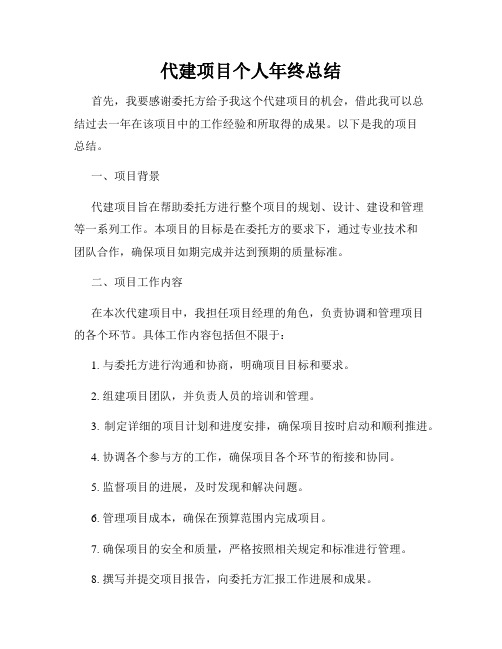 代建项目个人年终总结

首先，我要感谢委托方给予我这个代建项目的机会，借此我可以总结过去一年在该项目中的工作经验和所取得的成果。以下是我的项目总结。

一、项目背景

代建项目旨在帮助委托方进行整个项目的规划、设计、建设和管理等一系列工作。本项目的目标是在委托方的要求下，通过专业技术和团队合作，确保项目如期完成并达到预期的质量标准。

二、项目工作内容

在本次代建项目中，我担任项目经理的角色，负责协调和管理项目的各个环节。具体工作内容包括但不限于：

1. 与委托方进行沟通和协商，明确项目目标和要求。

2. 组建项目团队，并负责人员的培训和管理。

3. 制定详细的项目计划和进度安排，确保项目按时启动和顺利推进。

4. 协调各个参与方的工作，确保项目各个环节的衔接和协同。

5. 监督项目的进展，及时发现和解决问题。

6. 管理项目成本，确保在预算范围内完成项目。

7. 确保项目的安全和质量，严格按照相关规定和标准进行管理。

8. 撰写并提交项目报告，向委托方汇报工作进展和成果。